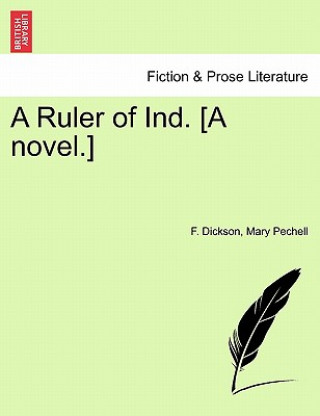 BRITISH LIBRARY

Fiction & Prose Literature

A Ruler of Ind. [A novel.]

F. Dickson, Mary Pechell